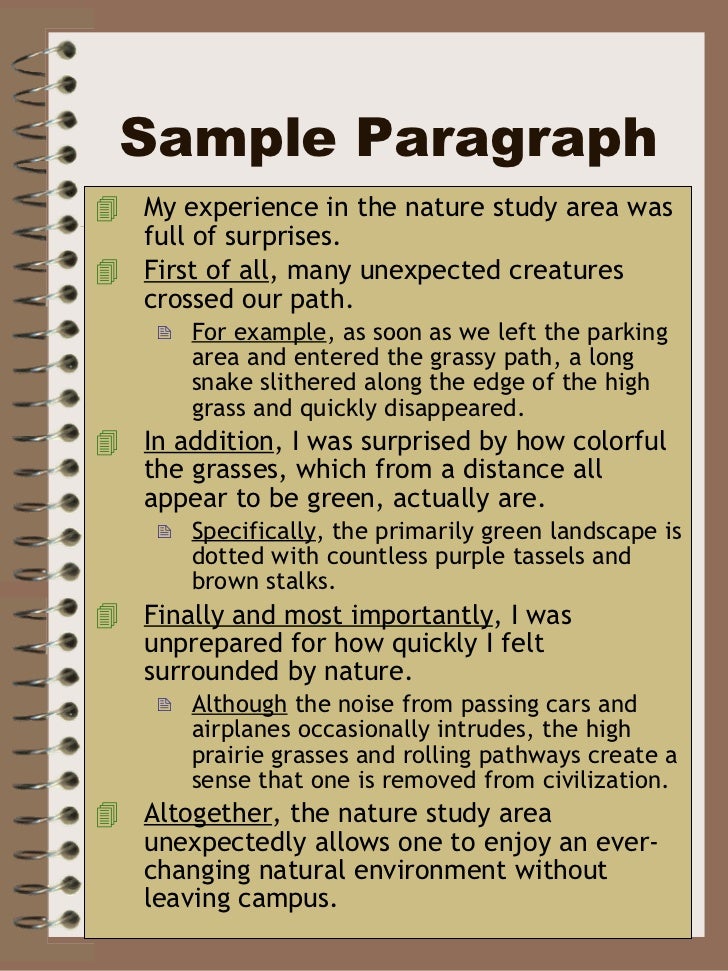 Sample Paragraph

My experience in the nature study area was full of surprises.

First of all, many unexpected creatures crossed our path.

For example, as soon as we left the parking area and entered the grassy path, a long snake slithered along the edge of the high grass and quickly disappeared.

In addition, I was surprised by how colorful the grasses, which from a distance all appear to be green, actually are.

Specifically, the primarily green landscape is dotted with countless purple tassels and brown stalks.

Finally and most importantly, I was unprepared for how quickly I felt surrounded by nature.

Although the noise from passing cars and airplanes occasionally intrudes, the high prairie grasses and rolling pathways create a sense that one is removed from civilization.

Altogether, the nature study area unexpectedly allows one to enjoy an ever-changing natural environment without leaving campus.